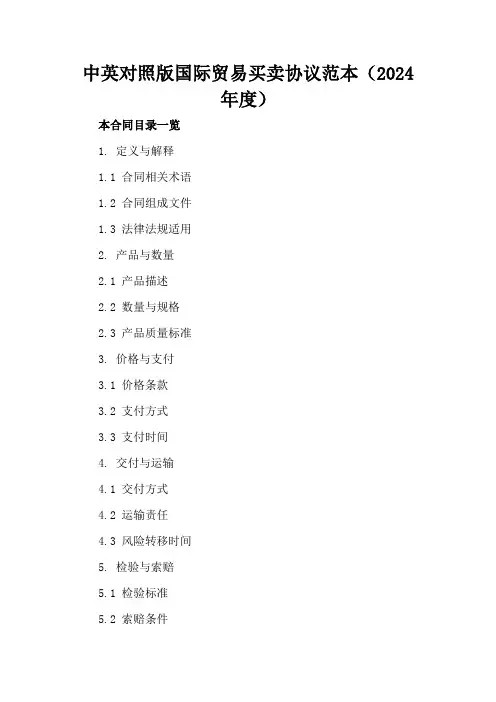 中英对照版国际贸易买卖协议范本（2024年度）

本合同目录一览

1. 定义与解释

1.1 合同相关术语

1.2 合同组成文件

1.3 法律法规适用

2. 产品与数量

2.1 产品描述

2.2 数量与规格

2.3 产品质量标准

3. 价格与支付

3.1 价格条款

3.2 支付方式

3.3 支付时间

4. 交付与运输

4.1 交付方式

4.2 运输责任

4.3 风险转移时间

5. 检验与索赔

5.1 检验标准

5.2 索赔条件